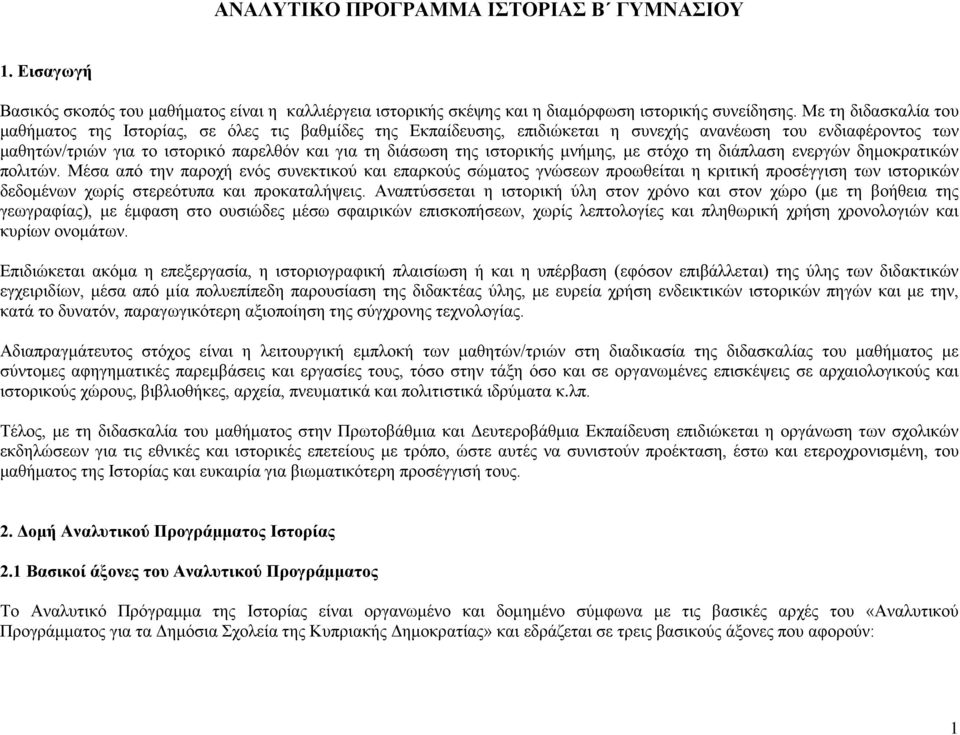 ΑΝΑΛΥΤΙΚΟ ΠΡΟΓΡΑΜΜΑ ΙΣΤΟΡΙΑΣ Β΄ ΓΥΜΝΑΣΙΟΥ

1. Εισαγωγή

Βασικός σκοπός του μαθήματος είναι η καλλιέργεια ιστορικής σκέψης και η διαμόρφωση ιστορικής συνείδησης. Με τη διδασκαλία του μαθήματος της Ιστορίας, σε όλες τις βαθμίδες της Εκπαίδευσης, επιδιώκεται η συνεχής ανανέωση του ενδιαφέροντος των μαθητών/τριών για το ιστορικό παρελθόν και για τη διάσωση της ιστορικής μνήμης, με στόχο τη διάπλαση ενεργών δημοκρατικών πολιτών. Μέσα από την παροχή ενός συνεκτικού και επαρκούς σώματος γνώσεων προωθείται η κριτική προσέγγιση των ιστορικών δεδομένων χωρίς στερεότυπα και προκαταλήψεις. Αναπτύσσεται η ιστορική ύλη στον χρόνο και στον χώρο (με τη βοήθεια της γεωγραφίας), με έμφαση στο ουσιώδες μέσω σφαιρικών επισκοπήσεων, χωρίς λεπτολογίες και πληθωρική χρήση χρονολογιών και κυρίων ονομάτων.

Επιδιώκεται ακόμα η επεξεργασία, η ιστοριογραφική πλαισίωση ή και η υπέρβαση (εφόσον επιβάλλεται) της ύλης των διδακτικών εγχειριδίων, μέσα από μία πολυεπίπεδη παρουσίαση της διδακτέας ύλης, με ευρεία χρήση ενδεικτικών ιστορικών πηγών και με την, κατά το δυνατόν, παραγωγικότερη αξιοποίηση της σύγχρονης τεχνολογίας.

Αδιαπραγμάτευτος στόχος είναι η λειτουργική εμπλοκή των μαθητών/τριών στη διαδικασία της διδασκαλίας του μαθήματος με σύντομες αφηγηματικές παρεμβάσεις και εργασίες τους, τόσο στην τάξη όσο και σε οργανωμένες επισκέψεις σε αρχαιολογικούς και ιστορικούς χώρους, βιβλιοθήκες, αρχεία, πνευματικά και πολιτιστικά ιδρύματα κ.λπ.

Τέλος, με τη διδασκαλία του μαθήματος στην Πρωτοβάθμια και Δευτεροβάθμια Εκπαίδευση επιδιώκεται η οργάνωση των σχολικών εκδηλώσεων για τις εθνικές και ιστορικές επετείους με τρόπο, ώστε αυτές να συνιστούν προέκταση, έστω και ετεροχρονισμένη, του μαθήματος της Ιστορίας και ευκαιρία για βιωματικότερη προσέγγισή τους.

2. Δομή Αναλυτικού Προγράμματος Ιστορίας

2.1 Βασικοί άξονες του Αναλυτικού Προγράμματος

Το Αναλυτικό Πρόγραμμα της Ιστορίας είναι οργανωμένο και δομημένο σύμφωνα με τις βασικές αρχές του «Αναλυτικού Προγράμματος για τα Δημόσια Σχολεία της Κυπριακής Δημοκρατίας» και εδράζεται σε τρεις βασικούς άξονες που αφορούν:

1